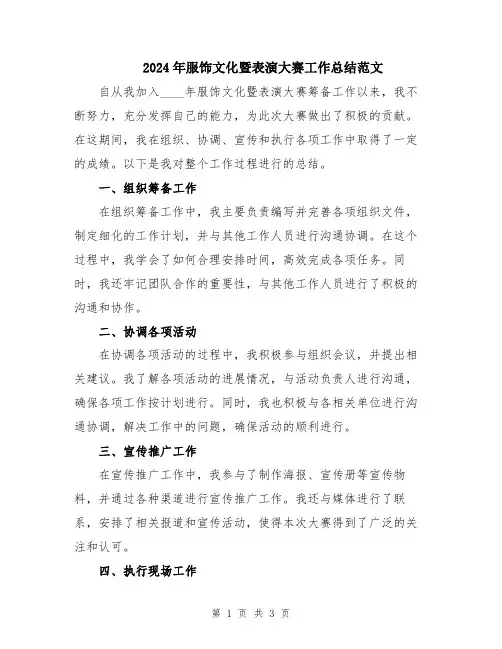 2024年服饰文化暨表演大赛工作总结范文

自从我加入____年服饰文化暨表演大赛筹备工作以来，我不断努力，充分发挥自己的能力，为此次大赛做出了积极的贡献。在这期间，我在组织、协调、宣传和执行各项工作中取得了一定的成绩。以下是我对整个工作过程进行的总结。

一、组织筹备工作

在组织筹备工作中，我主要负责编写并完善各项组织文件，制定细化的工作计划，并与其他工作人员进行沟通协调。在这个过程中，我学会了如何合理安排时间，高效完成各项任务。同时，我还牢记团队合作的重要性，与其他工作人员进行了积极的沟通和协作。

二、协调各项活动

在协调各项活动的过程中，我积极参与组织会议，并提出相关建议。我了解各项活动的进展情况，与活动负责人进行沟通，确保各项工作按计划进行。同时，我也积极与各相关单位进行沟通协调，解决工作中的问题，确保活动的顺利进行。

三、宣传推广工作

在宣传推广工作中，我参与了制作海报、宣传册等宣传物料，并通过各种渠道进行宣传推广工作。我还与媒体进行了联系，安排了相关报道和宣传活动，使得本次大赛得到了广泛的关注和认可。

四、执行现场工作

第 1 页 共 3 页